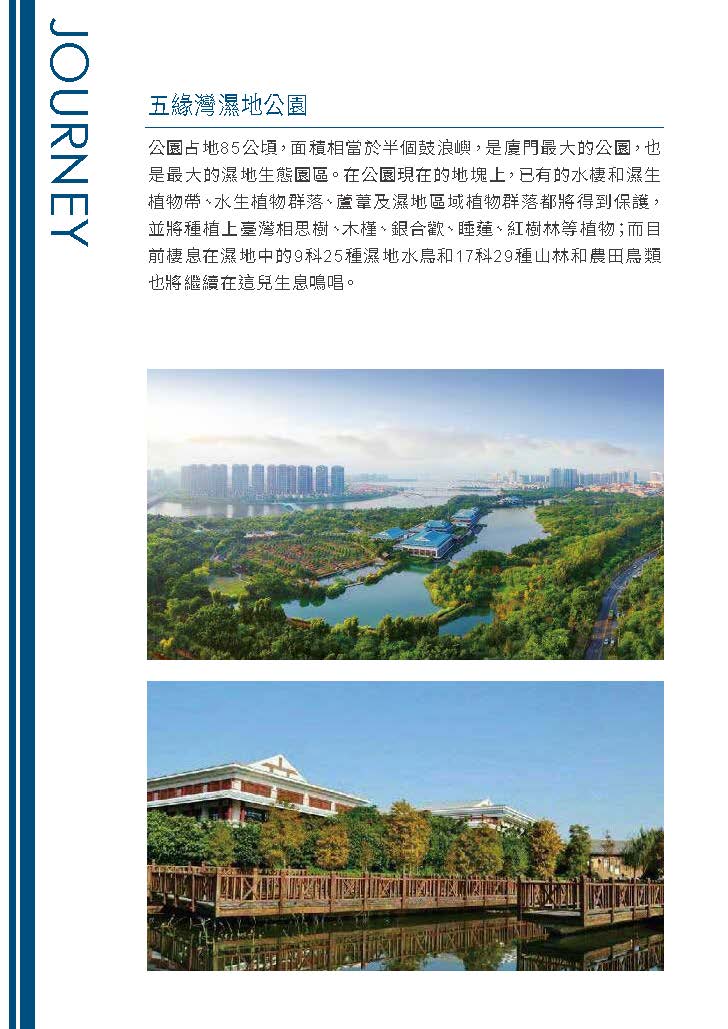 JOURNEY

五緣灣濕地公園

公園占地85公頃，面積相當於半個鼓浪嶼，是廈門最大的公園，也是最大的濕地生態園區。在公園現在的地塊上，已有的水棲和濕生植物帶、水生植物群落、蘆葦及濕地區域植物群落都將得到保護，並將種植上臺灣相思樹、木槿、銀合歡、睡蓮、紅樹林等植物；而目前棲息在濕地中的9科25種濕地水鳥和17科29種山林和農田鳥類也將繼續在這兒生息鳴唱。